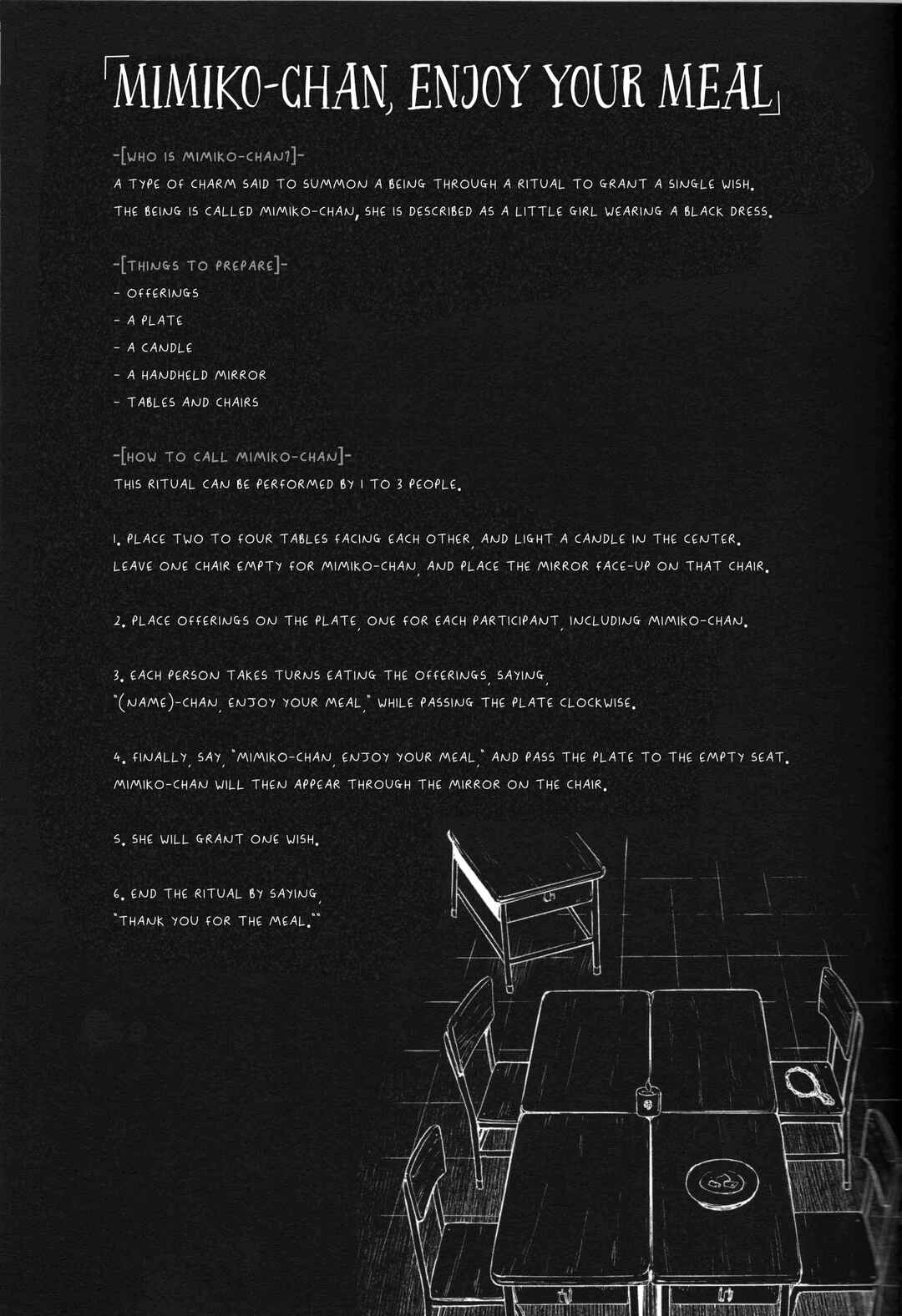 「MIMIKO-CHAN, ENJOY YOUR MEAL」

-[WHO IS MIMIKO-CHAN?]-
A TYPE OF CHARM SAID TO SUMMON A BEING THROUGH A RITUAL TO GRANT A SINGLE WISH. THE BEING IS CALLED MIMIKO-CHAN, SHE IS DESCRIBED AS A LITTLE GIRL WEARING A BLACK DRESS.

-[THINGS TO PREPARE]-
- OFFERINGS
- A PLATE
- A CANDLE
- A HANDHELD MIRROR
- TABLES AND CHAIRS

-[HOW TO CALL MIMIKO-CHAN]-
THIS RITUAL CAN BE PERFORMED BY 1 TO 3 PEOPLE.

1. PLACE TWO TO FOUR TABLES FACING EACH OTHER, AND LIGHT A CANDLE IN THE CENTER. LEAVE ONE CHAIR EMPTY FOR MIMIKO-CHAN, AND PLACE THE MIRROR FACE-UP ON THAT CHAIR.

2. PLACE OFFERINGS ON THE PLATE, ONE FOR EACH PARTICIPANT, INCLUDING MIMIKO-CHAN.

3. EACH PERSON TAKES TURNS EATING THE OFFERINGS, SAYING, "(NAME)-CHAN, ENJOY YOUR MEAL," WHILE PASSING THE PLATE CLOCKWISE.

4. FINALLY, SAY, "MIMIKO-CHAN, ENJOY YOUR MEAL," AND PASS THE PLATE TO THE EMPTY SEAT. MIMIKO-CHAN WILL THEN APPEAR THROUGH THE MIRROR ON THE CHAIR.

5. SHE WILL GRANT ONE WISH.

6. END THE RITUAL BY SAYING, "THANK YOU FOR THE MEAL."